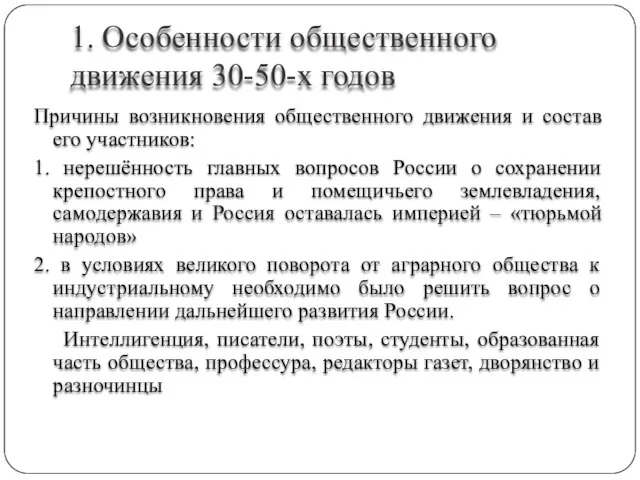 1. Особенности общественного движения 30-50-х годов

Причины возникновения общественного движения и состав его участников:

1. нерешённость главных вопросов России о сохранении крепостного права и помещичьего землевладения, самодержавия и Россия оставалась империей – «тюрьмой народов»

2. в условиях великого поворота от аграрного общества к индустриальному необходимо было решить вопрос о направлении дальнейшего развития России.

Интеллигенция, писатели, поэты, студенты, образованная часть общества, профессура, редакторы газет, дворянство и разночинцы